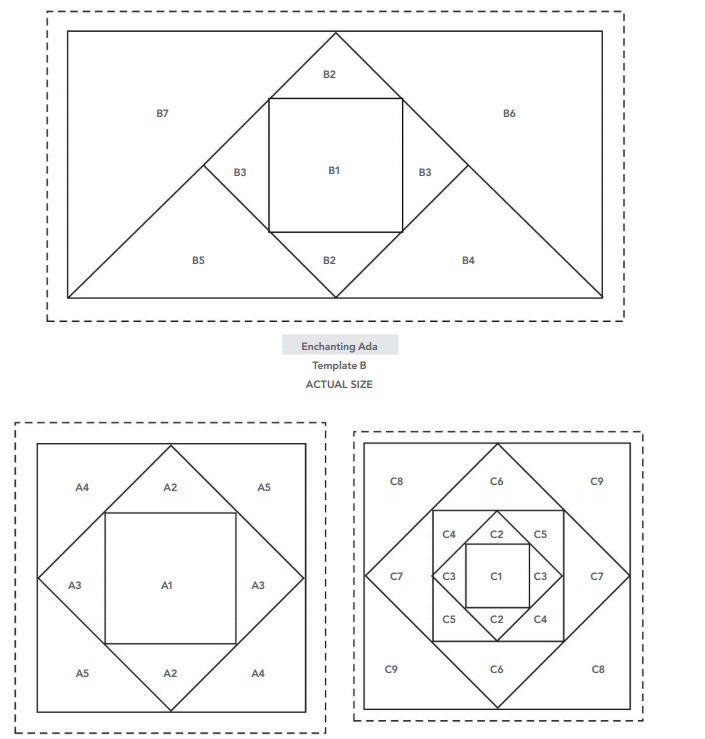 B2

B7

B6

B3

B1

B3

B5

B2

B4

Enchanting Ada
Template B
ACTUAL SIZE

A4 A2 A5

A3 A1 A3

A5 A2 A4

C8 C6 C9

C4 C2 C5

C7 C3 C1 C3 C7

C5 C2 C4

C9 C6 C8